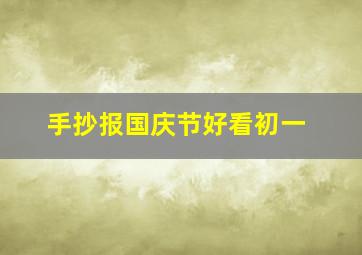 手抄报国庆节好看初一